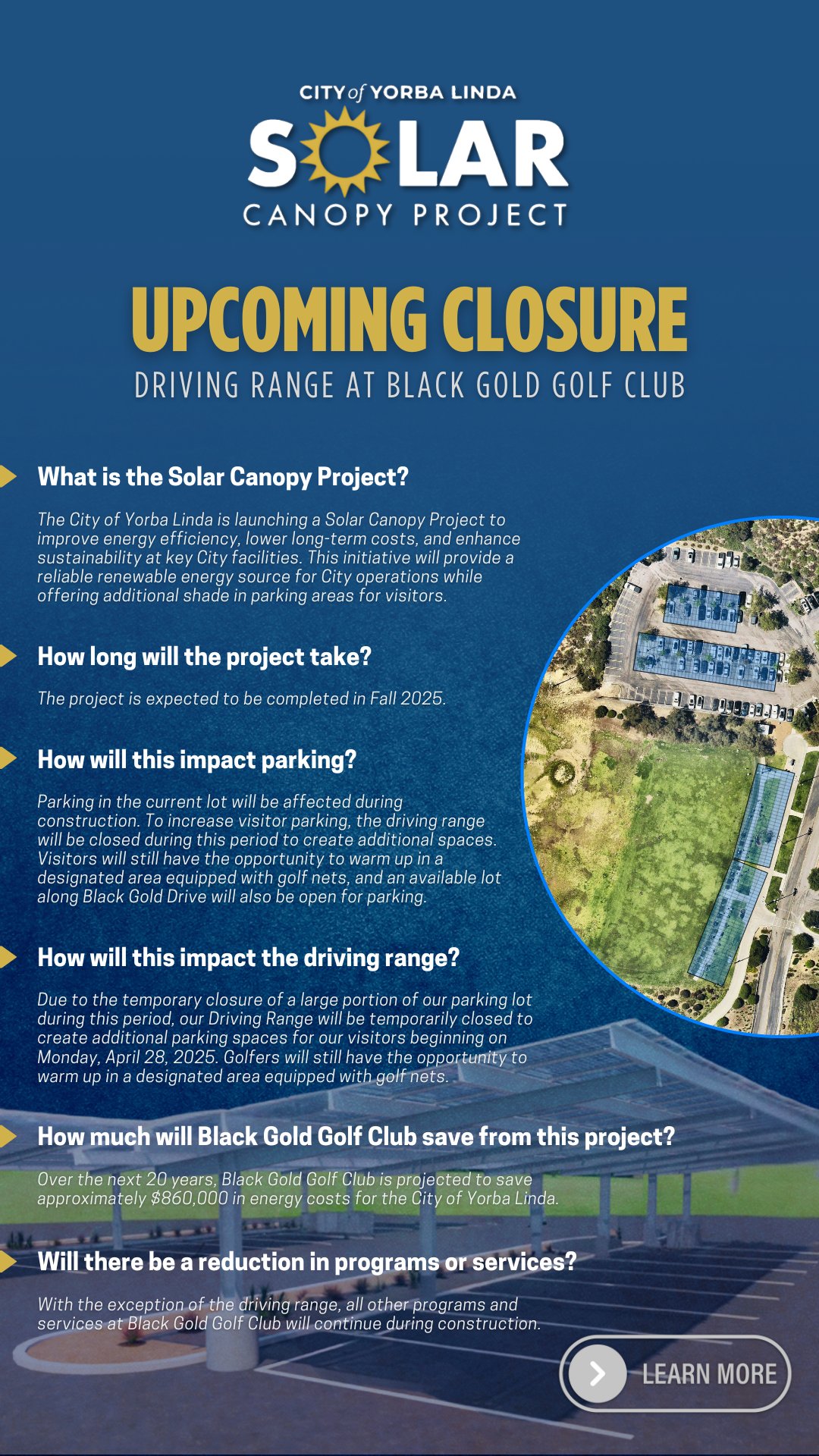 CITY of YORBA LINDA
SOLAR
CANOPY PROJECT

UPCOMING CLOSURE
DRIVING RANGE AT BLACK GOLD GOLF CLUB

What is the Solar Canopy Project?

The City of Yorba Linda is launching a Solar Canopy Project to improve energy efficiency, lower long-term costs, and enhance sustainability at key City facilities. This initiative will provide a reliable renewable energy source for City operations while offering additional shade in parking areas for visitors.

How long will the project take?

The project is expected to be completed in Fall 2025.

How will this impact parking?

Parking in the current lot will be affected during construction. To increase visitor parking, the driving range will be closed during this period to create additional spaces. Visitors will still have the opportunity to warm up in a designated area equipped with golf nets, and an available lot along Black Gold Drive will also be open for parking.

How will this impact the driving range?

Due to the temporary closure of a large portion of our parking lot during this period, our Driving Range will be temporarily closed to create additional parking spaces for our visitors beginning on Monday, April 28, 2025. Golfers will still have the opportunity to warm up in a designated area equipped with golf nets.

How much will Black Gold Golf Club save from this project?

Over the next 20 years, Black Gold Golf Club is projected to save approximately $860,000 in energy costs for the City of Yorba Linda.

Will there be a reduction in programs or services?

With the exception of the driving range, all other programs and services at Black Gold Golf Club will continue during construction.

LEARN MORE